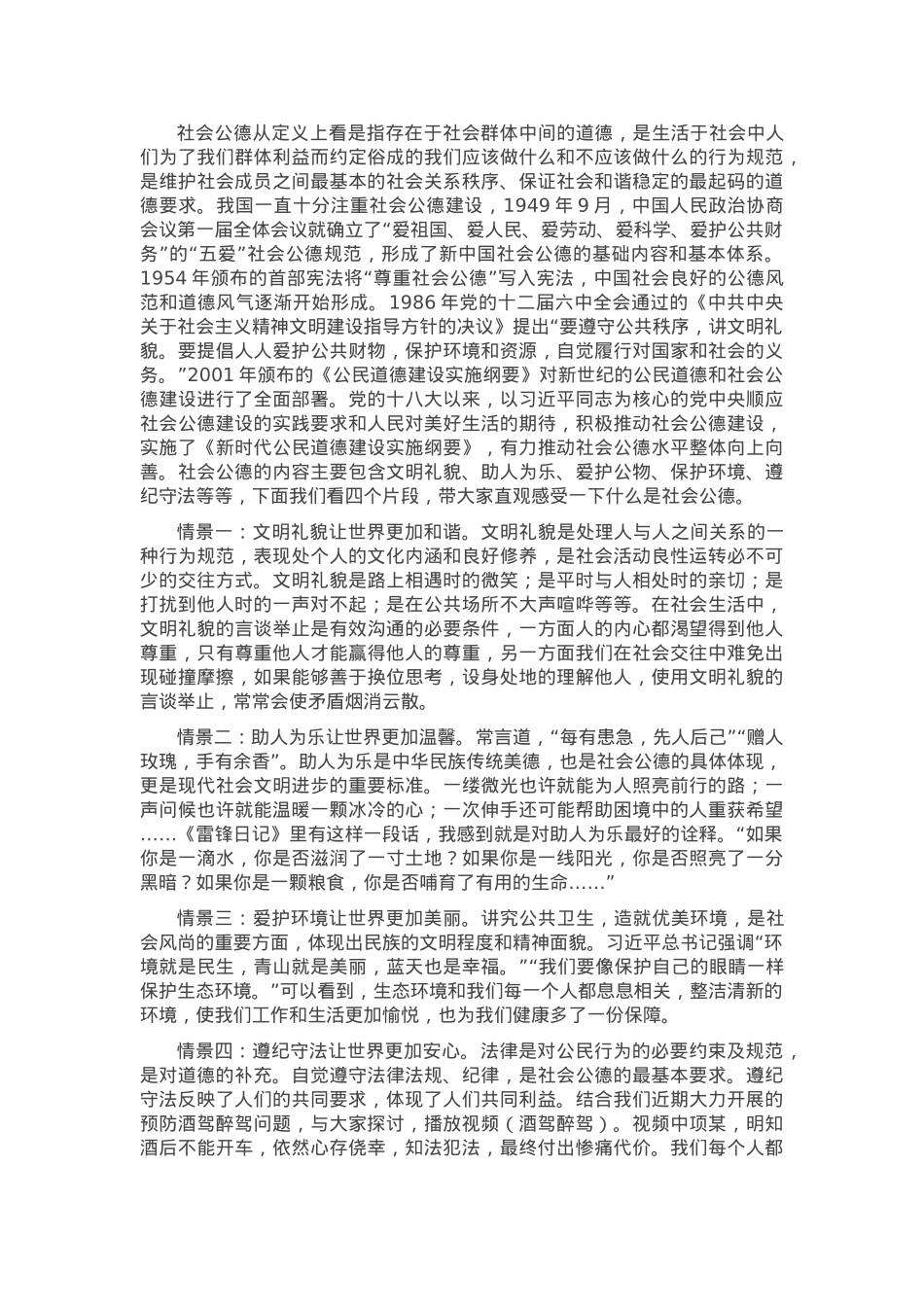 社会公德从定义上看是指存在于社会群体中间的道德，是生活于社会中人们为了我们群体利益而约定俗成的我们应该做什么和不应该做什么的行为规范，是维护社会成员之间最基本的社会关系秩序、保证社会和谐稳定的最起码的道德要求。我国一直十分注重社会公德建设，1949 年 9 月，中国人民政治协商会议第一届全体会议就确立了“爱祖国、爱人民、爱劳动、爱科学、爱护公共财务”的“五爱”社会公德规范，形成了新中国社会公德的基础内容和基本体系。1954 年颁布的首部宪法将“尊重社会公德”写入宪法，中国社会良好的公德风范和道德风气逐渐开始形成。1986 年党的十二届六中全会通过的《中共中央关于社会主义精神文明建设指导方针的决议》提出“要遵守公共秩序，讲文明礼貌。要提倡人人爱护公共财物，保护环境和资源，自觉履行对国家和社会的义务。”2001 年颁布的《公民道德建设实施纲要》对新世纪的公民道德和社会公德建设进行了全面部署。党的十八大以来，以习近平同志为核心的党中央顺应社会公德建设的实践要求和人民对美好生活的期待，积极推动社会公德建设，实施了《新时代公民道德建设实施纲要》，有力推动社会公德水平整体向上向善。社会公德的内容主要包含文明礼貌、助人为乐、爱护公物、保护环境、遵纪守法等等，下面我们看四个片段，带大家直观感受一下什么是社会公德。

情景一：文明礼貌让世界更加和谐。文明礼貌是处理人与人之间关系的一种行为规范，表现处个人的文化内涵和良好修养，是社会活动良性运转必不可少的交往方式。文明礼貌是路上相遇时的微笑；是平时与人相处时的亲切；是打扰到他人时的一声对不起；是在公共场所不大声喧哗等等。在社会生活中，文明礼貌的言谈举止是有效沟通的必要条件，一方面人的内心都渴望得到他人尊重，只有尊重他人才能赢得他人的尊重，另一方面我们在社会交往中难免出现碰撞摩擦，如果能够善于换位思考，设身处地的理解他人，使用文明礼貌的言谈举止，常常会使矛盾烟消云散。

情景二：助人为乐让世界更加温馨。常言道，“每有患急，先人后己”“赠人玫瑰，手有余香”。助人为乐是中华民族传统美德，也是社会公德的具体体现，更是现代社会文明进步的重要标准。一缕微光也许就能为人照亮前行的路；一声问候也许就能温暖一颗冰冷的心；一次伸手还可能帮助困境中的人重获希望……《雷锋日记》里有这样一段话，我感到就是对助人为乐最好的诠释。“如果你是一滴水，你是否滋润了一寸土地？如果你是一线阳光，你是否照亮了一分黑暗？如果你是一颗粮食，你是否哺育了有用的生命……”

情景三：爱护环境让世界更加美丽。讲究公共卫生，造就优美环境，是社会风尚的重要方面，体现出民族的文明程度和精神面貌。习近平总书记强调“环境就是民生，青山就是美丽，蓝天也是幸福。”“我们要像保护自己的眼睛一样保护生态环境。”可以看到，生态环境和我们每一个人都息息相关，整洁清新的环境，使我们工作和生活更加愉悦，也为我们健康多了一份保障。

情景四：遵纪守法让世界更加安心。法律是对公民行为的必要约束及规范，是对道德的补充。自觉遵守法律法规、纪律，是社会公德的最基本要求。遵纪守法反映了人们的共同要求，体现了人们共同利益。结合我们近期大力开展的预防酒驾醉驾问题，与大家探讨，播放视频（酒驾醉驾）。视频中项某，明知酒后不能开车，依然心存侥幸，知法犯法，最终付出惨痛代价。我们每个人都